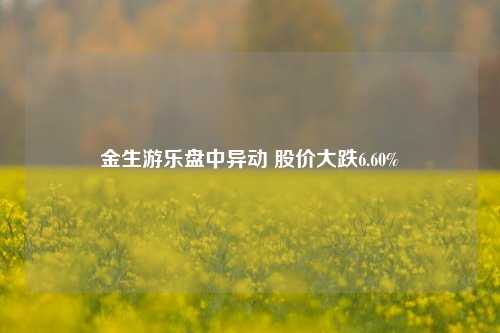 金生游乐盘中异动 股价大跌6.60%